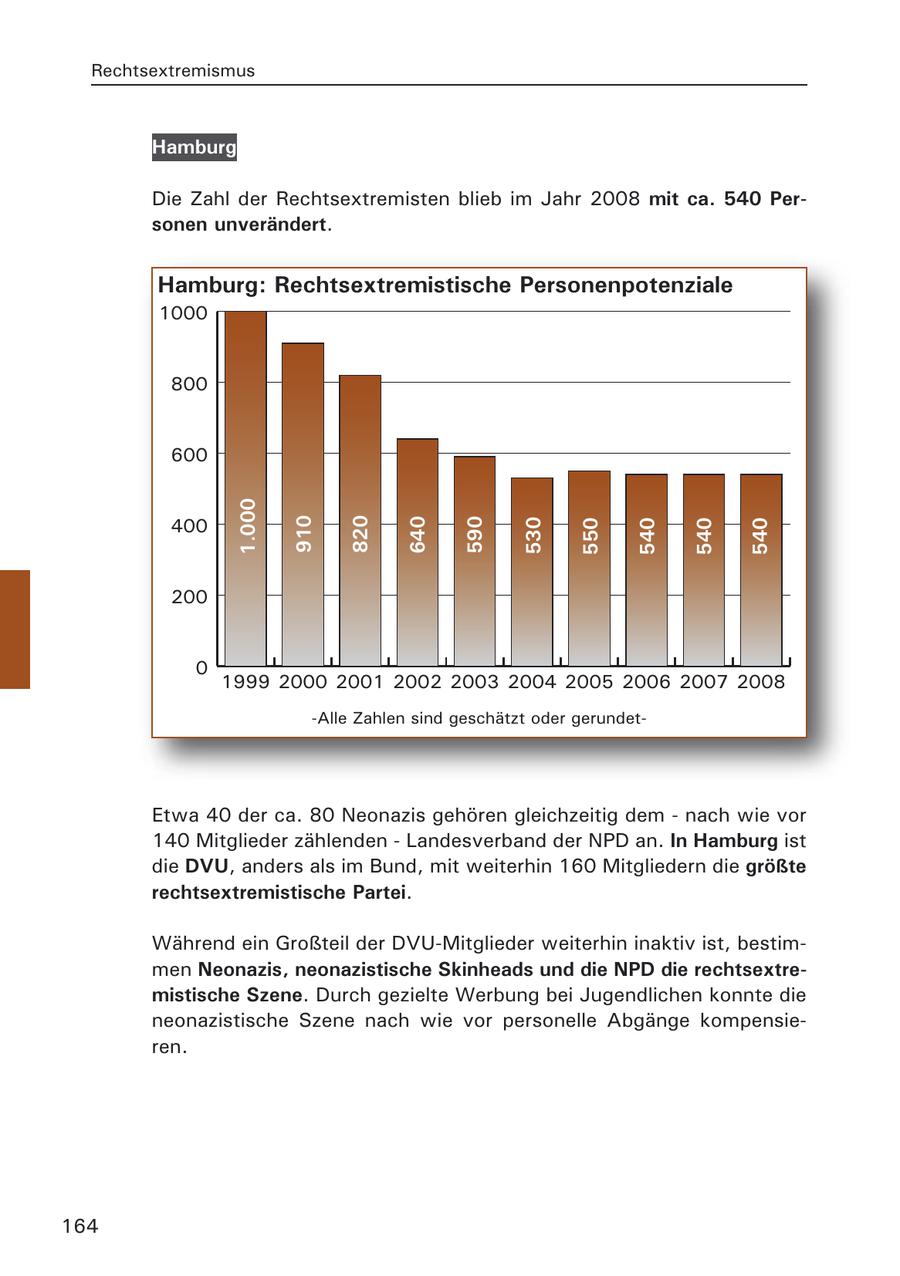 Rechtsextremismus

Hamburg

Die Zahl der Rechtsextremisten blieb im Jahr 2008 mit ca. 540 Personen unverändert.

Hamburg: Rechtsextremistische Personenpotenziale

1000
800
600
400
200
0

1.000
910
820
640
590
530
550
540
540
540

1999 2000 2001 2002 2003 2004 2005 2006 2007 2008

-Alle Zahlen sind geschätzt oder gerundet-

Etwa 40 der ca. 80 Neonazis gehören gleichzeitig dem - nach wie vor 140 Mitglieder zählenden - Landesverband der NPD an. In Hamburg ist die DVU, anders als im Bund, mit weiterhin 160 Mitgliedern die größte rechtsextremistische Partei.

Während ein Großteil der DVU-Mitglieder weiterhin inaktiv ist, bestimmen Neonazis, neonazistische Skinheads und die NPD die rechtsextremistische Szene. Durch gezielte Werbung bei Jugendlichen konnte die neonazistische Szene nach wie vor personelle Abgänge kompensieren.

164